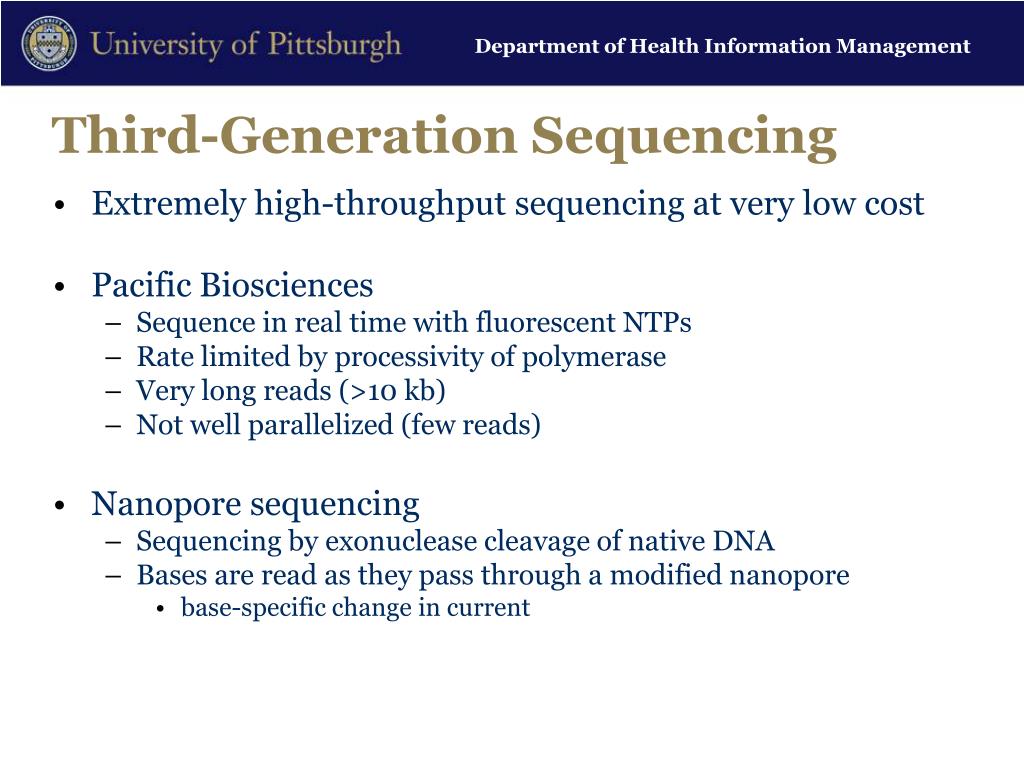 University of Pittsburgh

Department of Health Information Management

Third-Generation Sequencing

• Extremely high-throughput sequencing at very low cost

• Pacific Biosciences
– Sequence in real time with fluorescent NTPs
– Rate limited by processivity of polymerase
– Very long reads (>10 kb)
– Not well parallelized (few reads)

• Nanopore sequencing
– Sequencing by exonuclease cleavage of native DNA
– Bases are read as they pass through a modified nanopore
• base-specific change in current